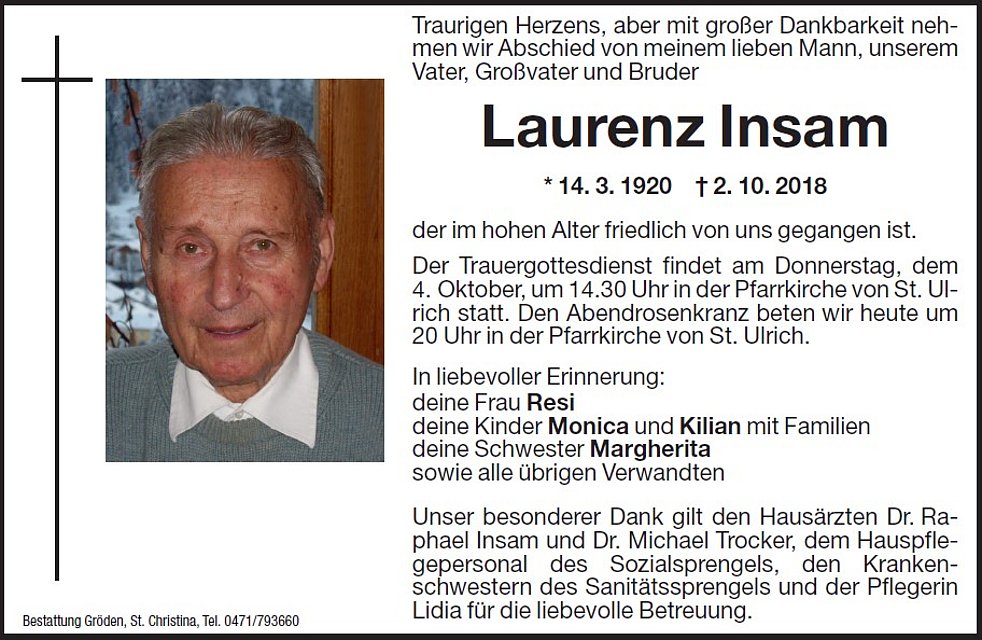 Traurigen Herzens, aber mit großer Dankbarkeit nehmen wir Abschied von meinem lieben Mann, unserem Vater, Großvater und Bruder

Laurenz Insam

* 14. 3. 1920 † 2. 10. 2018

der im hohen Alter friedlich von uns gegangen ist.

Der Trauergottesdienst findet am Donnerstag, dem 4. Oktober, um 14.30 Uhr in der Pfarrkirche von St. Ulrich statt. Den Abendrosenkranz beten wir heute um 20 Uhr in der Pfarrkirche von St. Ulrich.

In liebevoller Erinnerung:
deine Frau Resi
deine Kinder Monica und Kilian mit Familien
deine Schwester Margherita
sowie alle übrigen Verwandten

Unser besonderer Dank gilt den Hausärzten Dr. Raphael Insam und Dr. Michael Trocker, dem Hauspflegepersonal des Sozialsprengels, den Krankenschwestern des Sanitätssprengels und der Pflegerin Lidia für die liebevolle Betreuung.

Bestattung Gröden, St. Christina, Tel. 0471/793660